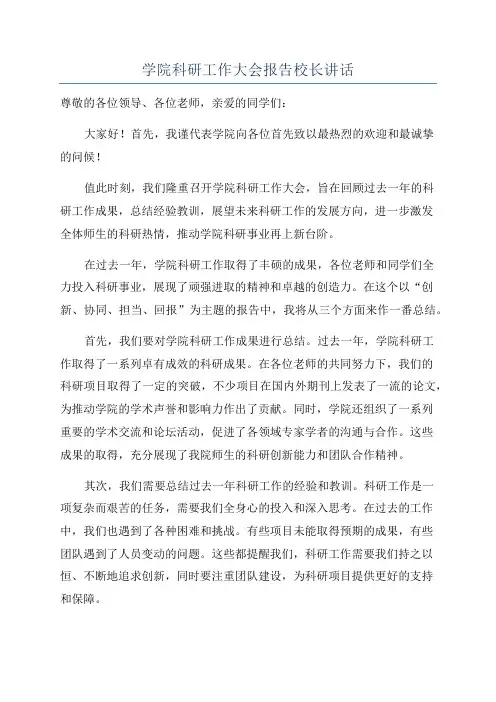 学院科研工作大会报告校长讲话

尊敬的各位领导、各位老师，亲爱的同学们：

大家好！首先，我谨代表学院向各位首先致以最热烈的欢迎和最诚挚的问候！

值此时刻，我们隆重召开学院科研工作大会，旨在回顾过去一年的科研工作成果，总结经验教训，展望未来科研工作的发展方向，进一步激发全体师生的科研热情，推动学院科研事业再上新台阶。

在过去一年，学院科研工作取得了丰硕的成果，各位老师和同学们全力投入科研事业，展现了顽强进取的精神和卓越的创造力。在这个以“创新、协同、担当、回报”为主题的报告中，我将从三个方面来作一番总结。

首先，我们要对学院科研工作成果进行总结。过去一年，学院科研工作取得了一系列卓有成效的科研成果。在各位老师的共同努力下，我们的科研项目取得了一定的突破，不少项目在国内外期刊上发表了一流的论文，为推动学院的学术声誉和影响力作出了贡献。同时，学院还组织了一系列重要的学术交流和论坛活动，促进了各领域专家学者的沟通与合作。这些成果的取得，充分展现了我院师生的科研创新能力和团队合作精神。

其次，我们需要总结过去一年科研工作的经验和教训。科研工作是一项复杂而艰苦的任务，需要我们全身心的投入和深入思考。在过去的工作中，我们也遇到了各种困难和挑战。有些项目未能取得预期的成果，有些团队遇到了人员变动的问题。这些都提醒我们，科研工作需要我们持之以恒、不断地追求创新，同时要注重团队建设，为科研项目提供更好的支持和保障。